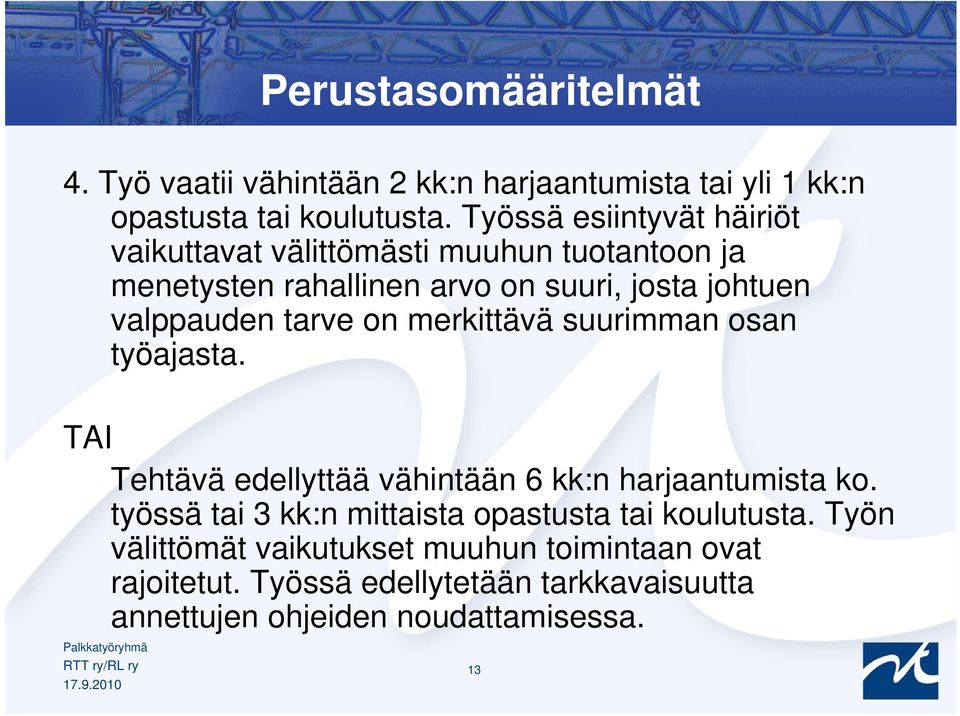 Perustasomääritelmät

4. Työ vaatii vähintään 2 kk:n harjaantumista tai yli 1 kk:n opastusta tai koulutusta. Työssä esiintyvät häiriöt vaikuttavat välittömästi muuhun tuotantoon ja menetysten rahallinen arvo on suuri, josta johtuen valppauden tarve on merkittävä suurimman osan työajasta.

TAI

Tehtävä edellyttää vähintään 6 kk:n harjaantumista ko. työssä tai 3 kk:n mittaista opastusta tai koulutusta. Työn välittömät vaikutukset muuhun toimintaan ovat rajoitetut. Työssä edellytetään tarkkavaisuutta annettujen ohjeiden noudattamisessa.

Palkkatyöryhmä
RTT ry/RL ry
17.9.2010

13